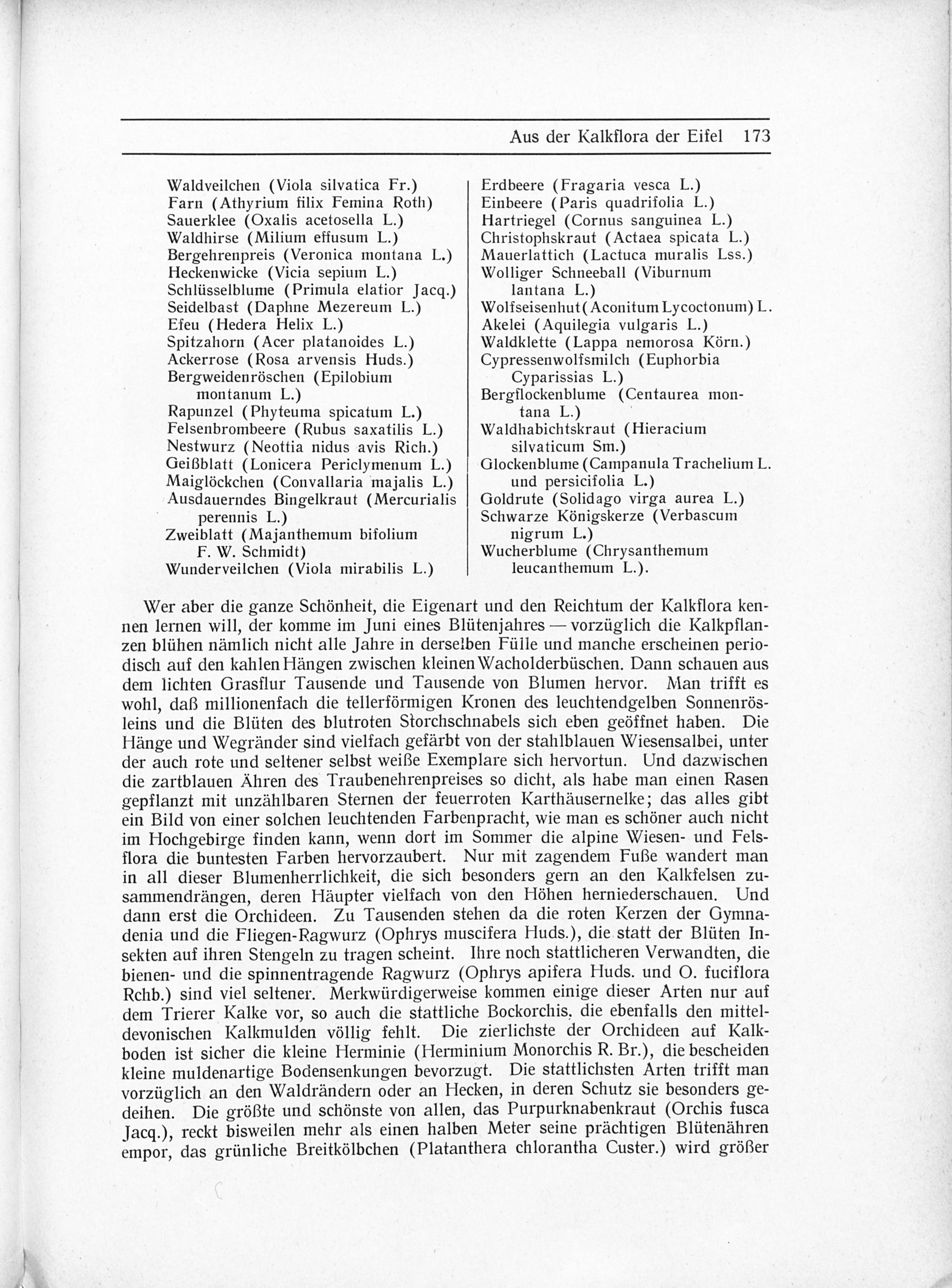 Aus der Kalkflora der Eifel 173

Waldveilchen (Viola silvatica Fr.)
Farn (Athyrium filix Femina Roth)
Sauerklee (Oxalis acetosella L.)
Waldhirse (Milium effusum L.)
Bergehrenpreis (Veronica montana L.)
Heckenwicke (Vicia sepium L.)
Schlüsselblume (Primula elatior Jacq.)
Seidelbast (Daphne Mezereum L.)
Efeu (Hedera Helix L.)
Spitzahorn (Acer platanoides L.)
Ackerrose (Rosa arvensis Huds.)
Bergweidenröschen (Epilobium montanum L.)
Rapunzel (Phyteuma spicatum L.)
Felsenbrombeere (Rubus saxatilis L.)
Nestwurz (Neottia nidus avis Rich.)
Geißblatt (Lonicera Periclymenum L.)
Maiglöckchen (Convallaria majalis L.)
Ausdauerndes Bingelkraut (Mercurialis perennis L.)
Zweiblatt (Majanthemum bifolium F. W. Schmidt)
Wunderveilchen (Viola mirabilis L.)

Erdbeere (Fragaria vesca L.)
Einbeere (Paris quadrifolia L.)
Hartriegel (Cornus sanguinea L.)
Christophskraut (Actaea spicata L.)
Mauerlattich (Lactuca muralis Lss.)
Wolliger Schneeball (Viburnum lantana L.)
Wolfseisenhut (Aconitum Lycoctonum) L.
Akelei (Aquilegia vulgaris L.)
Waldklette (Lappa nemorosa Körn.)
Cypressenwolfsmilch (Euphorbia Cyparissias L.)
Bergflockenblume (Centaurea montana L.)
Waldhabichtskraut (Hieracium silvaticum Sm.)
Glockenblume (Campanula Trachelium L. und persicifolia L.)
Goldrute (Solidago virga aurea L.)
Schwarze Königskerze (Verbascum nigrum L.)
Wucherblume (Chrysanthemum leucanthemum L.).

Wer aber die ganze Schönheit, die Eigenart und den Reichtum der Kalkflora kennen lernen will, der komme im Juni eines Blütenjahres — vorzüglich die Kalkpflanzen blühen nämlich nicht alle Jahre in derselben Fülle und manche erscheinen periodisch auf den kahlen Hängen zwischen kleinen Wacholderbüschen. Dann schauen aus dem lichten Grasflur Tausende und Tausende von Blumen hervor. Man trifft es wohl, daß millionenfach die tellerförmigen Kronen des leuchtendgelben Sonnenrösleins und die Blüten des blutroten Storchschnabels sich eben geöffnet haben. Die Hänge und Wegränder sind vielfach gefärbt von der stahlblauen Wiesensalbei, unter der auch rote und seltener selbst weiße Exemplare sich hervortun. Und dazwischen die zartblauen Ähren des Traubenehrenpreises so dicht, als habe man einen Rasen gepflanzt mit unzählbaren Sternen der feuerroten Karthäusernelke; das alles gibt ein Bild von einer solchen leuchtenden Farbenpracht, wie man es schöner auch nicht im Hochgebirge finden kann, wenn dort im Sommer die alpine Wiesen- und Felsflora die buntesten Farben hervorzaubert. Nur mit zagendem Fuße wandert man in all dieser Blumenherrlichkeit, die sich besonders gern an den Kalkfelsen zusammendrängen, deren Häupter vielfach von den Höhen herniederschauen. Und dann erst die Orchideen. Zu Tausenden stehen da die roten Kerzen der Gymnadenia und die Fliegen-Ragwurz (Ophrys muscifera Huds.), die statt der Blüten Insekten auf ihren Stengeln zu tragen scheint. Ihre noch stattlicheren Verwandten, die bienen- und die spinnentragende Ragwurz (Ophrys apifera Huds. und O. fuciflora Rchb.) sind viel seltener. Merkwürdigerweise kommen einige dieser Arten nur auf dem Trierer Kalke vor, so auch die stattliche Bockorchis, die ebenfalls den mitteldevonischen Kalkmulden völlig fehlt. Die zierlichste der Orchideen auf Kalkboden ist sicher die kleine Herminie (Herminium Monorchis R. Br.), die bescheiden kleine muldenartige Bodensenkungen bevorzugt. Die stattlichsten Arten trifft man vorzüglich an den Waldrändern oder an Hecken, in deren Schutz sie besonders gedeihen. Die größte und schönste von allen, das Purpurknabenkraut (Orchis fusca Jacq.), reckt bisweilen mehr als einen halben Meter seine prächtigen Blütenähren empor, das grünliche Breitkölbchen (Platanthera chlorantha Custer.) wird größer